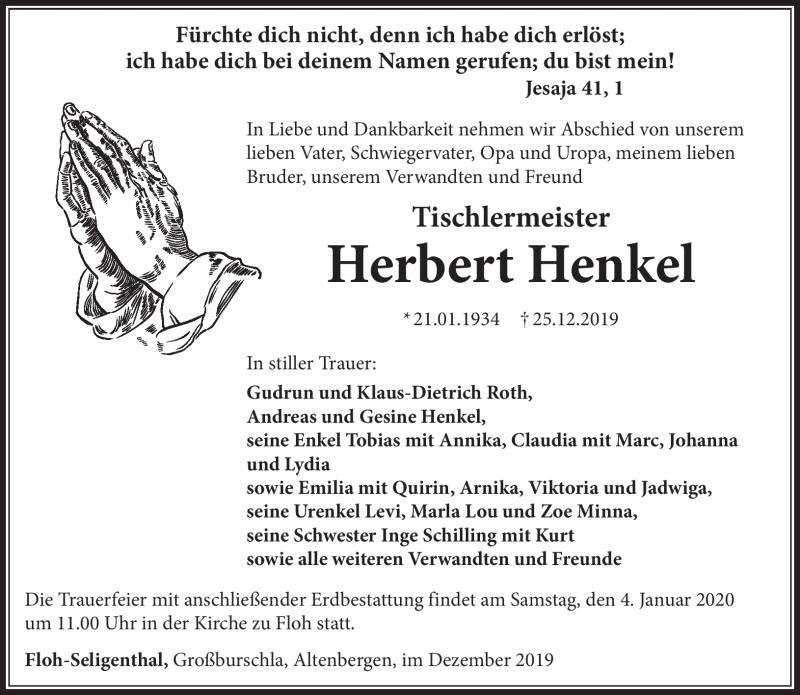 Fürchte dich nicht, denn ich habe dich erlöst;
ich habe dich bei deinem Namen gerufen; du bist mein!
Jesaja 41, 1

In Liebe und Dankbarkeit nehmen wir Abschied von unserem lieben Vater, Schwiegervater, Opa und Uropa, meinem lieben Bruder, unserem Verwandten und Freund

Tischlermeister
Herbert Henkel

* 21.01.1934 † 25.12.2019

In stiller Trauer:
Gudrun und Klaus-Dietrich Roth,
Andreas und Gesine Henkel,
seine Enkel Tobias mit Annika, Claudia mit Marc, Johanna und Lydia
sowie Emilia mit Quirin, Arnika, Viktoria und Jadwiga,
seine Urenkel Levi, Marla Lou und Zoe Minna,
seine Schwester Inge Schilling mit Kurt
sowie alle weiteren Verwandten und Freunde

Die Trauerfeier mit anschließender Erdbestattung findet am Samstag, den 4. Januar 2020 um 11.00 Uhr in der Kirche zu Floh statt.

Floh-Seligenthal, Großburschla, Altenbergen, im Dezember 2019